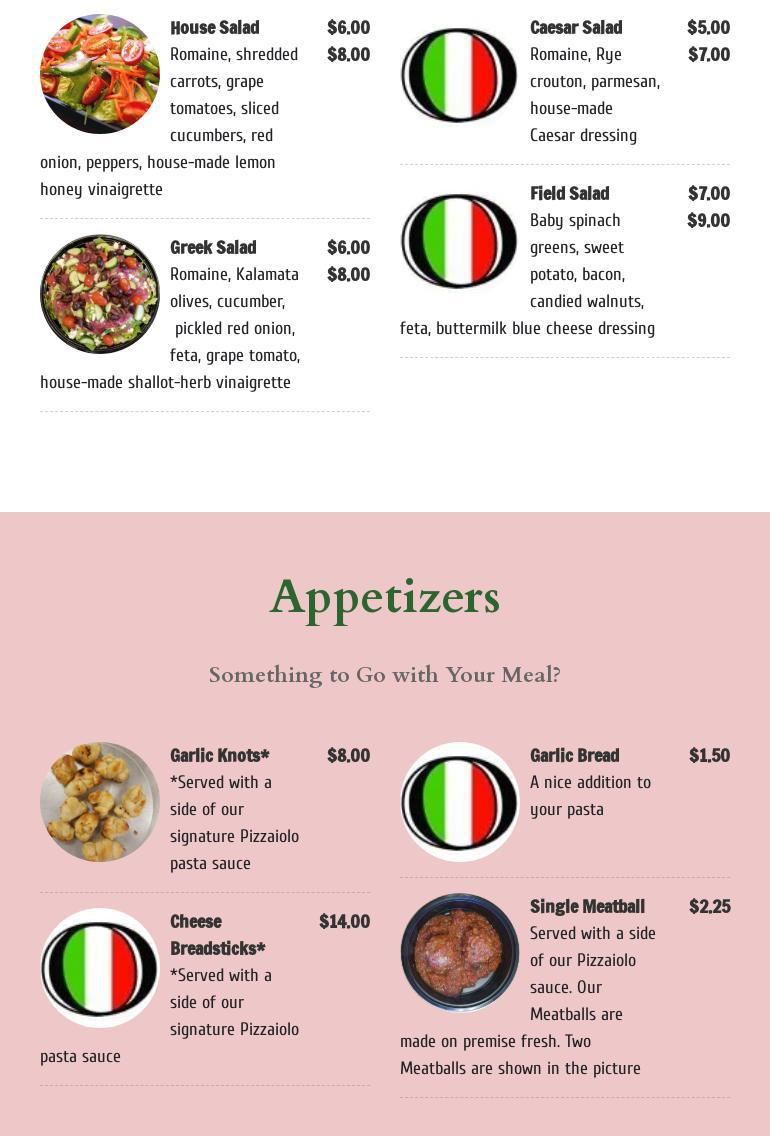 House Salad $6.00 $8.00
Romaine, shredded carrots, grape tomatoes, sliced cucumbers, red onion, peppers, house-made lemon honey vinaigrette

Greek Salad $6.00 $8.00
Romaine, Kalamata olives, cucumber, pickled red onion, feta, grape tomato, house-made shallot-herb vinaigrette

Caesar Salad $5.00 $7.00
Romaine, Rye crouton, parmesan, house-made Caesar dressing

Field Salad $7.00 $9.00
Baby spinach greens, sweet potato, bacon, candied walnuts, feta, buttermilk blue cheese dressing

Appetizers

Something to Go with Your Meal?

Garlic Knots* $8.00
*Served with a side of our signature Pizzaiolo pasta sauce

Cheese Breadsticks* $14.00
*Served with a side of our signature Pizzaiolo pasta sauce

Garlic Bread $1.50
A nice addition to your pasta

Single Meatball $2.25
Served with a side of our Pizzaiolo sauce. Our Meatballs are made on premise fresh. Two Meatballs are shown in the picture